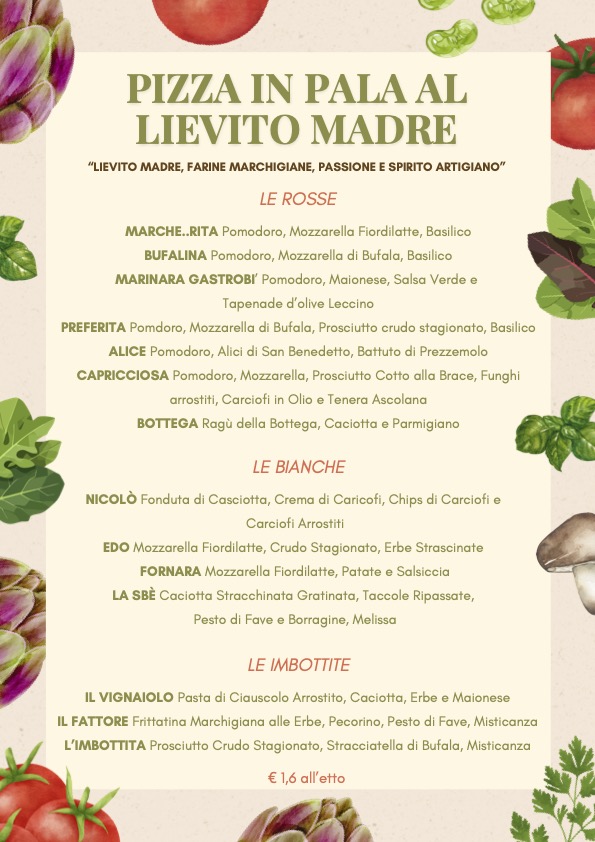 PIZZA IN PALA AL LIEVITO MADRE

"LIEVITO MADRE, FARINE MARCHIGIANE, PASSIONE E SPIRITO ARTIGIANO"

LE ROSSE

MARCHE..RITA Pomodoro, Mozzarella Fiordilatte, Basilico

BUFALINA Pomodoro, Mozzarella di Bufala, Basilico

MARINARA GASTROBI' Pomodoro, Maionese, Salsa Verde e Tapenade d'olive Leccino

PREFERITA Pomdoro, Mozzarella di Bufala, Prosciutto crudo stagionato, Basilico

ALICE Pomodoro, Alici di San Benedetto, Battuto di Prezzemolo

CAPRICCIOSA Pomodoro, Mozzarella, Prosciutto Cotto alla Brace, Funghi arrostiti, Carciofi in Olio e Tenera Ascolana

BOTTEGA Ragù della Bottega, Caciotta e Parmigiano

LE BIANCHE

NICOLÒ Fonduta di Casciotta, Crema di Caricofi, Chips di Carciofi e Carciofi Arrostiti

EDO Mozzarella Fiordilatte, Crudo Stagionato, Erbe Strascinate

FORNARA Mozzarella Fiordilatte, Patate e Salsiccia

LA SBÈ Caciotta Stracchinata Gratinata, Taccole Ripassate, Pesto di Fave e Borragine, Melissa

LE IMBOTTITE

IL VIGNAIOLO Pasta di Ciauscolo Arrostito, Caciotta, Erbe e Maionese

IL FATTORE Frittatina Marchigiana alle Erbe, Pecorino, Pesto di Fave, Misticanza

L'IMBOTTITA Prosciutto Crudo Stagionato, Stracciatella di Bufala, Misticanza

€ 1,6 all'etto